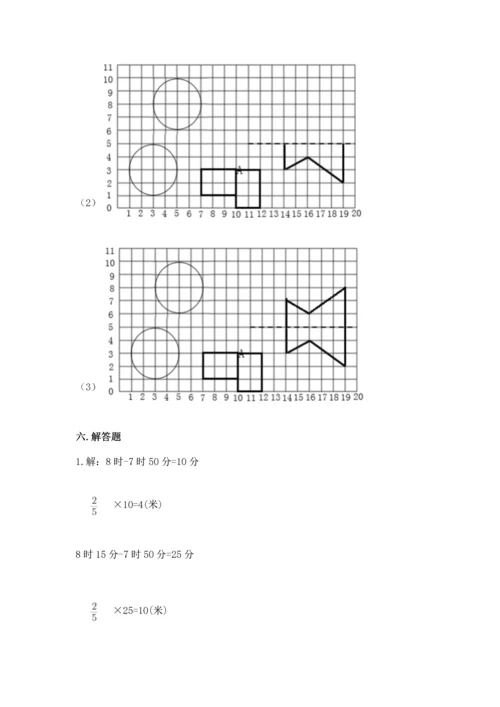 11
10
9
8
7
6
5
4
3
2
1
0
A
（2）
1 2 3 4 5 6 7 8 9 10 11 12 13 14 15 16 17 18 19 20

11
10
9
8
7
6
5
4
3
2
1
0
A
（3）
1 2 3 4 5 6 7 8 9 10 11 12 13 14 15 16 17 18 19 20

六. 解答题

1. 解：8 时-7 时 50 分=10 分

$\frac{2}{5}$ ×10=4(米)

8 时 15 分-7 时 50 分=25 分

$\frac{2}{5}$ ×25=10(米)